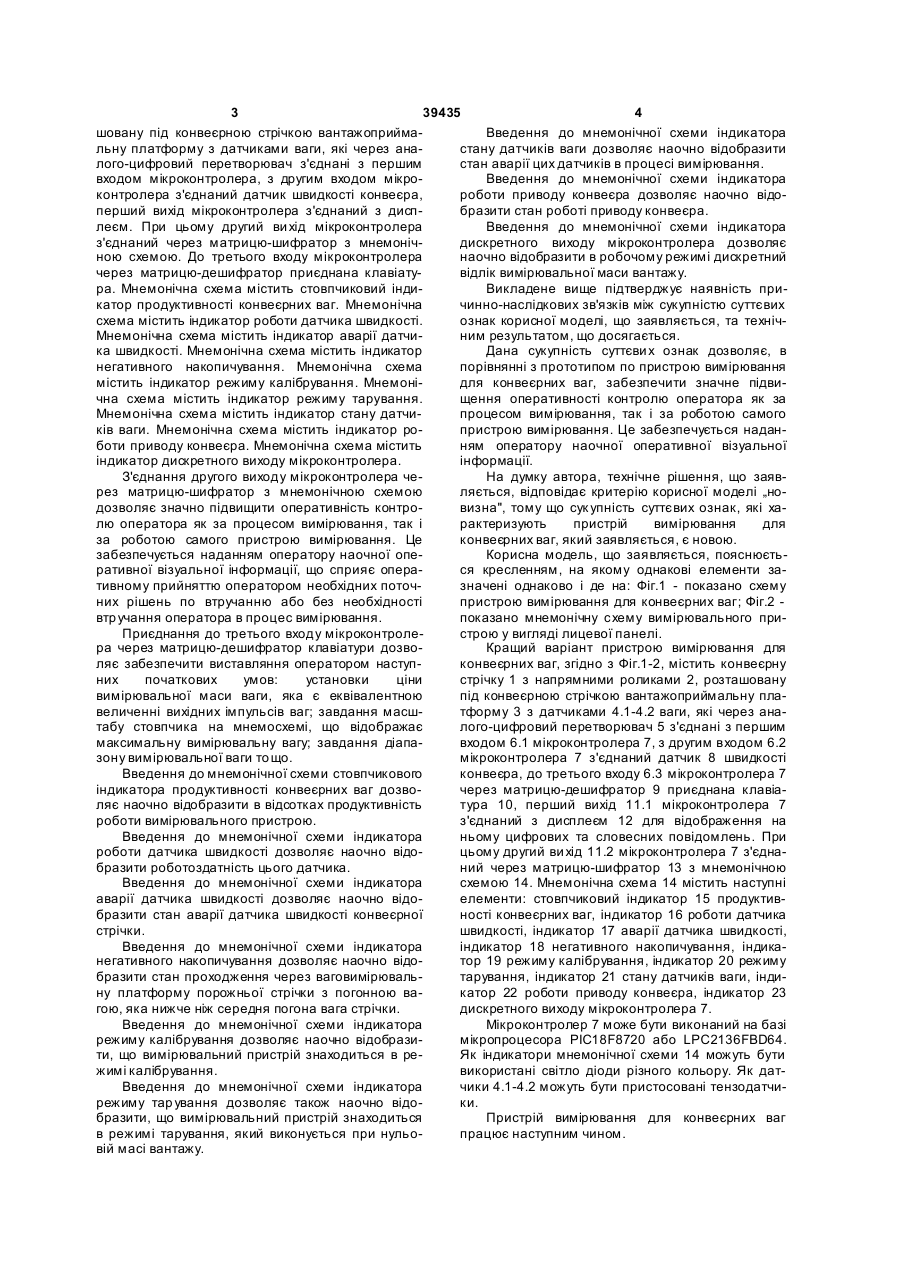 3 39435 4

шовану під конвеєрною стрічкою вантажоприймальну платформу з датчиками ваги, які через аналого-цифровий перетворювач з'єднані з першим входом мікроконтролера, з другим входом мікроконтролера з'єднаний датчик швидкості конвеєра, перший вихід мікроконтролера з'єднаний з дисплеєм. При цьому другий вихід мікроконтролера з'єднаний через матрицю-шифратор з мнемонічною схемою. До третього входу мікроконтролера через матрицю-дешифратор приєднана клавіатура. Мнемонічна схема містить стовпчиковий індикатор продуктивності конвеєрних ваг. Мнемонічна схема містить індикатор роботи датчика швидкості. Мнемонічна схема містить індикатор аварії датчика швидкості. Мнемонічна схема містить індикатор негативного накопичування. Мнемонічна схема містить індикатор режиму калібрування. Мнемонічна схема містить індикатор режиму тарування. Мнемонічна схема містить індикатор стану датчиків ваги. Мнемонічна схема містить індикатор роботи приводу конвеєра. Мнемонічна схема містить індикатор дискретного виходу мікроконтролера.

З'єднання другого виходу мікроконтролера через матрицю-шифратор з мнемонічною схемою дозволяє значно підвищити оперативність контролю оператора як за процесом вимірювання, так і за роботою самого пристрою вимірювання. Це забезпечується наданням оператору наочної оперативної візуальної інформації, що сприяє оперативному прийняттю оператором необхідних поточних рішень по втручанню або без необхідності втручання оператора в процес вимірювання.

Приєднання до третього входу мікроконтролера через матрицю-дешифратор клавіатури дозволяє забезпечити виставляння оператором наступних початкових умов: установки ціни вимірювальної маси ваги, яка є еквівалентною величенні вихідних імпульсів ваг; завдання масштабу стовпчика на мнемосхемі, що відображає максимальну вимірювальну вагу; завдання діапазону вимірювальної ваги тощо.

Введення до мнемонічної схеми стовпчикового індикатора продуктивності конвеєрних ваг дозволяє наочно відобразити в відсотках продуктивність роботи вимірювального пристрою.

Введення до мнемонічної схеми індикатора роботи датчика швидкості дозволяє наочно відобразити роботоздатність цього датчика.

Введення до мнемонічної схеми індикатора аварії датчика швидкості дозволяє наочно відобразити стан аварії датчика швидкості конвеєрної стрічки.

Введення до мнемонічної схеми індикатора негативного накопичування дозволяє наочно відобразити стан проходження через ваговимірювальну платформу порожньої стрічки з погонною вагою, яка нижче ніж середня погона вага стрічки.

Введення до мнемонічної схеми індикатора режиму калібрування дозволяє наочно відобразити, що вимірювальний пристрій знаходиться в режимі калібрування.

Введення до мнемонічної схеми індикатора режиму тарування дозволяє також наочно відобразити, що вимірювальний пристрій знаходиться в режимі тарування, який виконується при нульовій масі вантажу.

Введення до мнемонічної схеми індикатора стану датчиків ваги дозволяє наочно відобразити стан аварії цих датчиків в процесі вимірювання.

Введення до мнемонічної схеми індикатора роботи приводу конвеєра дозволяє наочно відобразити стан роботі приводу конвеєра.

Введення до мнемонічної схеми індикатора дискретного виходу мікроконтролера дозволяє наочно відобразити в робочому режимі дискретний відлік вимірювальної маси вантажу.

Викладене вище підтверджує наявність причинно-наслідкових зв'язків між сукупністю суттєвих ознак корисної моделі, що заявляється, та технічним результатом, що досягається.

Дана сукупність суттєвих ознак дозволяє, в порівнянні з прототипом по пристрою вимірювання для конвеєрних ваг, забезпечити значне підвищення оперативності контролю оператора як за процесом вимірювання, так і за роботою самого пристрою вимірювання. Це забезпечується наданням оператору наочної оперативної візуальної інформації.

На думку автора, технічне рішення, що заявляється, відповідає критерію корисної моделі „новизна", тому що сукупність суттєвих ознак, які характеризують пристрій вимірювання для конвеєрних ваг, який заявляється, є новою.

Корисна модель, що заявляється, пояснюється кресленням, на якому однакові елементи зазначені однаково і де на: Фіг.1 - показано схему пристрою вимірювання для конвеєрних ваг; Фіг.2 - показано мнемонічну схему вимірювального пристрою у вигляді лицевої панелі.

Кращий варіант пристрою вимірювання для конвеєрних ваг, згідно з Фіг.1-2, містить конвеєрну стрічку 1 з напрямними роликами 2, розташовану під конвеєрною стрічкою вантажоприймальну платформу 3 з датчиками 4.1-4.2 ваги, які через аналого-цифровий перетворювач 5 з'єднані з першим входом 6.1 мікроконтролера 7, з другим входом 6.2 мікроконтролера 7 з'єднаний датчик 8 швидкості конвеєра, до третього входу 6.3 мікроконтролера 7 через матрицю-дешифратор 9 приєднана клавіатура 10, перший вихід 11.1 мікроконтролера 7 з'єднаний з дисплеєм 12 для відображення на ньому цифрових та словесних повідомлень. При цьому другий вихід 11.2 мікроконтролера 7 з'єднаний через матрицю-шифратор 13 з мнемонічною схемою 14. Мнемонічна схема 14 містить наступні елементи: стовпчиковий індикатор 15 продуктивності конвеєрних ваг, індикатор 16 роботи датчика швидкості, індикатор 17 аварії датчика швидкості, індикатор 18 негативного накопичування, індикатор 19 режиму калібрування, індикатор 20 режиму тарування, індикатор 21 стану датчиків ваги, індикатор 22 роботи приводу конвеєра, індикатор 23 дискретного виходу мікроконтролера 7.

Мікроконтролер 7 може бути виконаний на базі мікропроцесора PIC18F8720 або LPC2136FBD64. Як індикатори мнемонічної схеми 14 можуть бути використані світло діоди різного кольору. Як датчики 4.1-4.2 можуть бути пристосовані тензодатчики.

Пристрій вимірювання для конвеєрних ваг працює наступним чином.